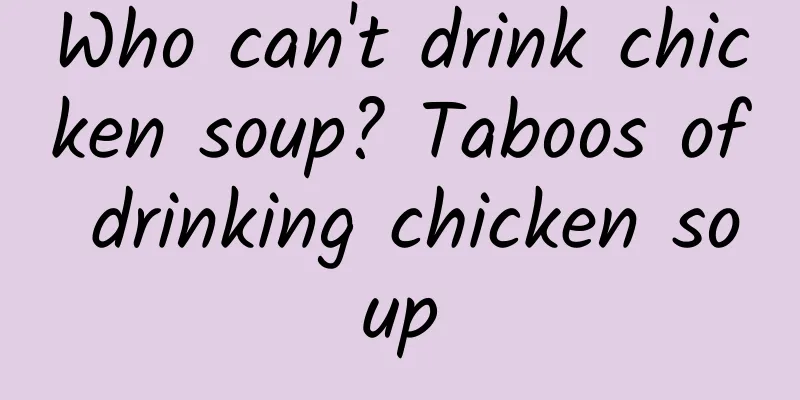 Who can't drink chicken soup? Taboos of drinking chicken soup